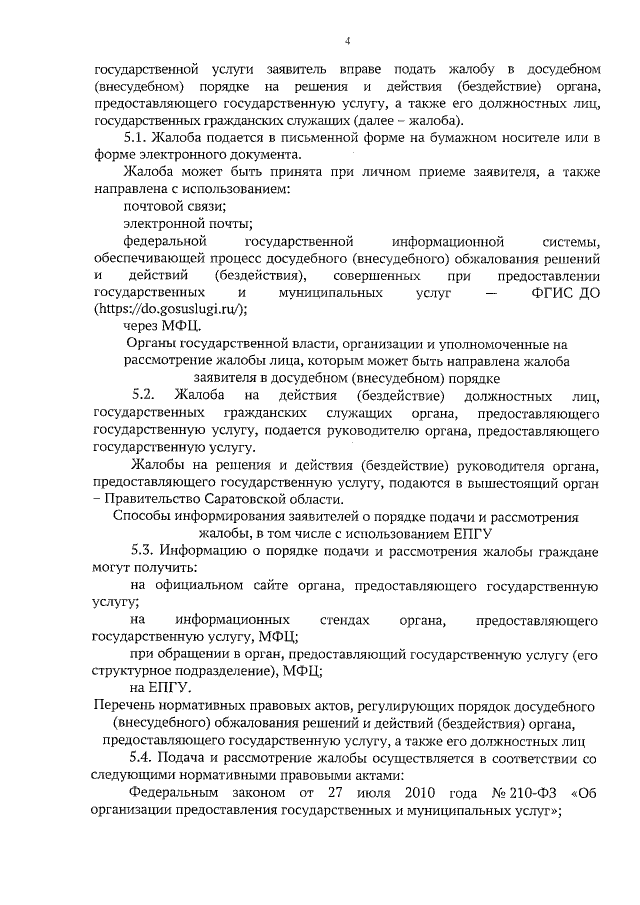 4

государственной услуги заявитель вправе подать жалобу в досудебном (внесудебном) порядке на решения и действия (бездействие) органа, предоставляющего государственную услугу, а также его должностных лиц, государственных гражданских служащих (далее – жалоба).

5.1. Жалоба подается в письменной форме на бумажном носителе или в форме электронного документа.

Жалоба может быть принята при личном приеме заявителя, а также направлена с использованием:

почтовой связи;

электронной почты;

федеральной государственной информационной системы, обеспечивающей процесс досудебного (внесудебного) обжалования решений и действий (бездействия), совершенных при предоставлении государственных и муниципальных услуг — ФГИС ДО (https://do.gosuslugi.ru/);

через МФЦ.

Органы государственной власти, организации и уполномоченные на рассмотрение жалобы лица, которым может быть направлена жалоба заявителя в досудебном (внесудебном) порядке

5.2. Жалоба на действия (бездействие) должностных лиц, государственных гражданских служащих органа, предоставляющего государственную услугу, подается руководителю органа, предоставляющего государственную услугу.

Жалобы на решения и действия (бездействие) руководителя органа, предоставляющего государственную услугу, подаются в вышестоящий орган – Правительство Саратовской области.

Способы информирования заявителей о порядке подачи и рассмотрения жалобы, в том числе с использованием ЕПГУ

5.3. Информацию о порядке подачи и рассмотрения жалобы граждане могут получить:

на официальном сайте органа, предоставляющего государственную услугу;

на информационных стендах органа, предоставляющего государственную услугу, МФЦ;

при обращении в орган, предоставляющий государственную услугу (его структурное подразделение), МФЦ;

на ЕПГУ.

Перечень нормативных правовых актов, регулирующих порядок досудебного (внесудебного) обжалования решений и действий (бездействия) органа, предоставляющего государственную услугу, а также его должностных лиц

5.4. Подача и рассмотрение жалобы осуществляется в соответствии со следующими нормативными правовыми актами:

Федеральным законом от 27 июля 2010 года № 210-ФЗ «Об организации предоставления государственных и муниципальных услуг»;